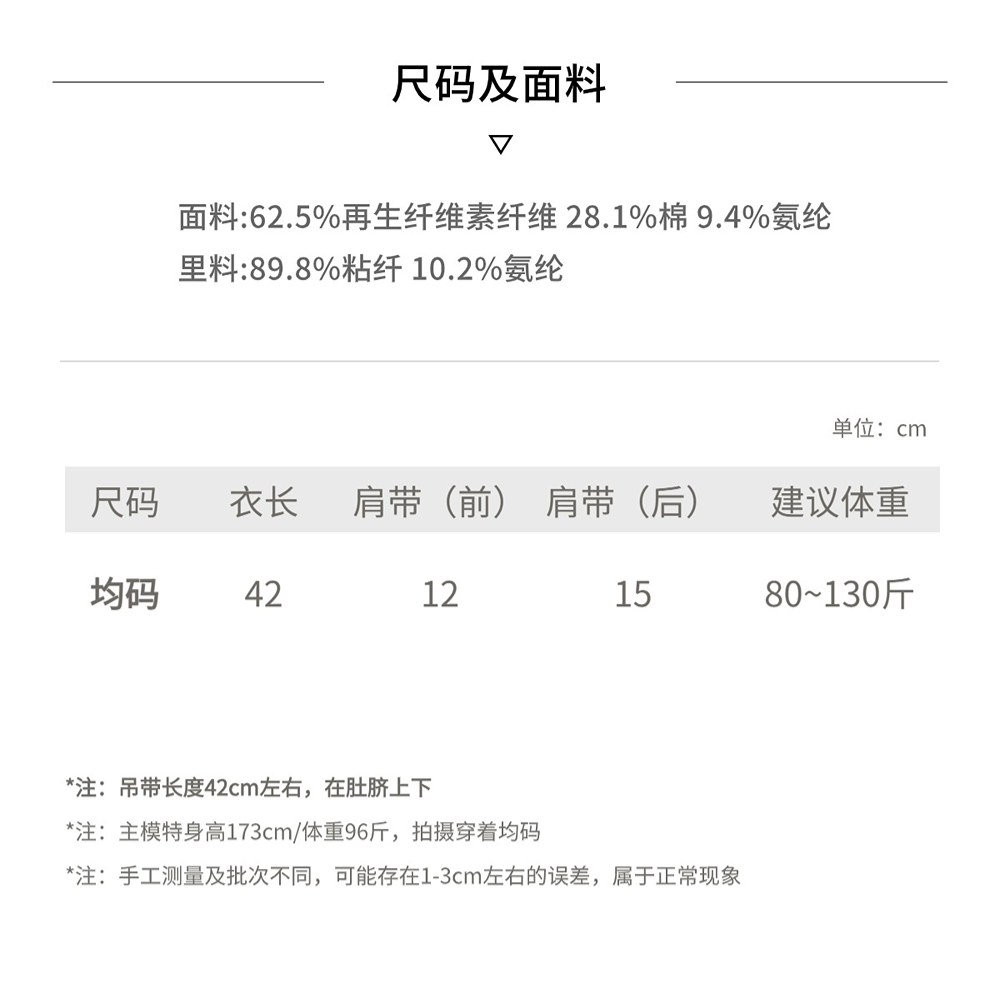 尺码及面料

面料:62.5%再生纤维素纤维 28.1%棉 9.4%氨纶
里料:89.8%粘纤 10.2%氨纶

单位：cm

| 尺码 | 衣长 | 肩带（前） | 肩带（后） | 建议体重 |
|---|---|---|---|---|
| 均码 | 42 | 12 | 15 | 80~130斤 |

*注：吊带长度42cm左右，在肚脐上下
*注：主模特身高173cm/体重96斤，拍摄穿着均码
*注：手工测量及批次不同，可能存在1-3cm左右的误差，属于正常现象